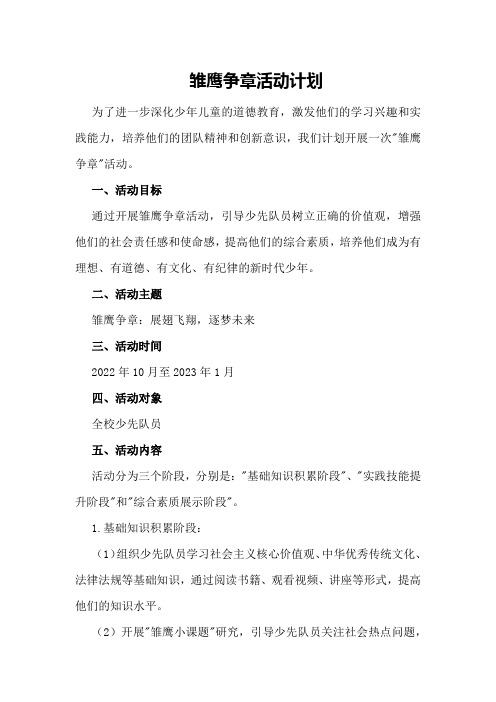 雏鹰争章活动计划

为了进一步深化少年儿童的道德教育，激发他们的学习兴趣和实践能力，培养他们的团队精神和创新意识，我们计划开展一次"雏鹰争章"活动。

一、活动目标

通过开展雏鹰争章活动，引导少先队员树立正确的价值观，增强他们的社会责任感和使命感，提高他们的综合素质，培养他们成为有理想、有道德、有文化、有纪律的新时代少年。

二、活动主题

雏鹰争章：展翅飞翔，逐梦未来

三、活动时间

2022年10月至2023年1月

四、活动对象

全校少先队员

五、活动内容

活动分为三个阶段，分别是："基础知识积累阶段"、"实践技能提升阶段"和"综合素质展示阶段"。

1.基础知识积累阶段：

（1）组织少先队员学习社会主义核心价值观、中华优秀传统文化、法律法规等基础知识，通过阅读书籍、观看视频、讲座等形式，提高他们的知识水平。

（2）开展"雏鹰小课题"研究，引导少先队员关注社会热点问题，